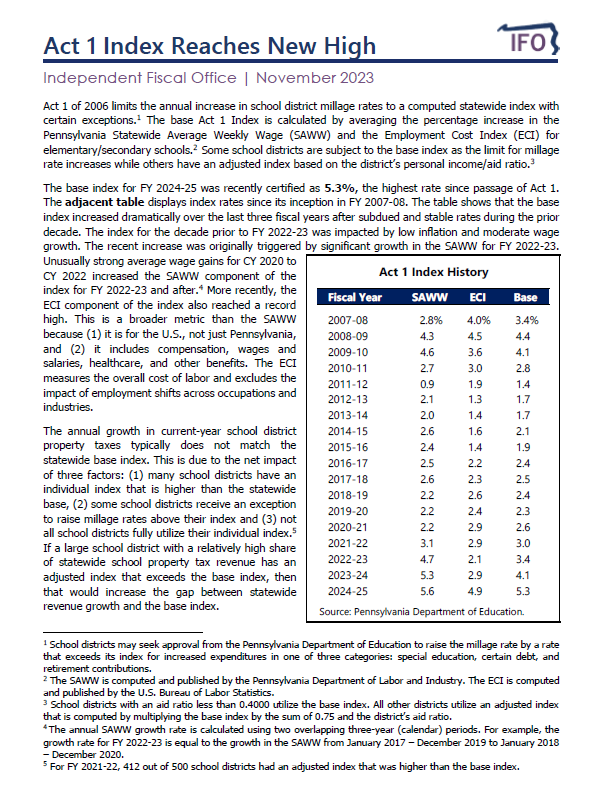 Act 1 Index Reaches New High

IFO

Independent Fiscal Office | November 2023

Act 1 of 2006 limits the annual increase in school district millage rates to a computed statewide index with certain exceptions.$^1$ The base Act 1 Index is calculated by averaging the percentage increase in the Pennsylvania Statewide Average Weekly Wage (SAWW) and the Employment Cost Index (ECI) for elementary/secondary schools.$^2$ Some school districts are subject to the base index as the limit for millage rate increases while others have an adjusted index based on the district's personal income/aid ratio.$^3$

The base index for FY 2024-25 was recently certified as 5.3%, the highest rate since passage of Act 1. The adjacent table displays index rates since its inception in FY 2007-08. The table shows that the base index increased dramatically over the last three fiscal years after subdued and stable rates during the prior decade. The index for the decade prior to FY 2022-23 was impacted by low inflation and moderate wage growth. The recent increase was originally triggered by significant growth in the SAWW for FY 2022-23. Unusually strong average wage gains for CY 2020 to CY 2022 increased the SAWW component of the index for FY 2022-23 and after.$^4$ More recently, the ECI component of the index also reached a record high. This is a broader metric than the SAWW because (1) it is for the U.S., not just Pennsylvania, and (2) it includes compensation, wages and salaries, healthcare, and other benefits. The ECI measures the overall cost of labor and excludes the impact of employment shifts across occupations and industries.

The annual growth in current-year school district property taxes typically does not match the statewide base index. This is due to the net impact of three factors: (1) many school districts have an individual index that is higher than the statewide base, (2) some school districts receive an exception to raise millage rates above their index and (3) not all school districts fully utilize their individual index.$^5$ If a large school district with a relatively high share of statewide school property tax revenue has an adjusted index that exceeds the base index, then that would increase the gap between statewide revenue growth and the base index.

Act 1 Index History

| Fiscal Year | SAWW | ECI | Base |
|---|---|---|---|
| 2007-08 | 2.8% | 4.0% | 3.4% |
| 2008-09 | 4.3 | 4.5 | 4.4 |
| 2009-10 | 4.6 | 3.6 | 4.1 |
| 2010-11 | 2.7 | 3.0 | 2.8 |
| 2011-12 | 0.9 | 1.9 | 1.4 |
| 2012-13 | 2.1 | 1.3 | 1.7 |
| 2013-14 | 2.0 | 1.4 | 1.7 |
| 2014-15 | 2.6 | 1.6 | 2.1 |
| 2015-16 | 2.4 | 1.4 | 1.9 |
| 2016-17 | 2.5 | 2.2 | 2.4 |
| 2017-18 | 2.6 | 2.3 | 2.5 |
| 2018-19 | 2.2 | 2.6 | 2.4 |
| 2019-20 | 2.2 | 2.4 | 2.3 |
| 2020-21 | 2.2 | 2.9 | 2.6 |
| 2021-22 | 3.1 | 2.9 | 3.0 |
| 2022-23 | 4.7 | 2.1 | 3.4 |
| 2023-24 | 5.3 | 2.9 | 4.1 |
| 2024-25 | 5.6 | 4.9 | 5.3 |

Source: Pennsylvania Department of Education.

$^1$ School districts may seek approval from the Pennsylvania Department of Education to raise the millage rate by a rate that exceeds its index for increased expenditures in one of three categories: special education, certain debt, and retirement contributions.
$^2$ The SAWW is computed and published by the Pennsylvania Department of Labor and Industry. The ECI is computed and published by the U.S. Bureau of Labor Statistics.
$^3$ School districts with an aid ratio less than 0.4000 utilize the base index. All other districts utilize an adjusted index that is computed by multiplying the base index by the sum of 0.75 and the district's aid ratio.
$^4$ The annual SAWW growth rate is calculated using two overlapping three-year (calendar) periods. For example, the growth rate for FY 2022-23 is equal to the growth in the SAWW from January 2017 – December 2019 to January 2018 – December 2020.
$^5$ For FY 2021-22, 412 out of 500 school districts had an adjusted index that was higher than the base index.